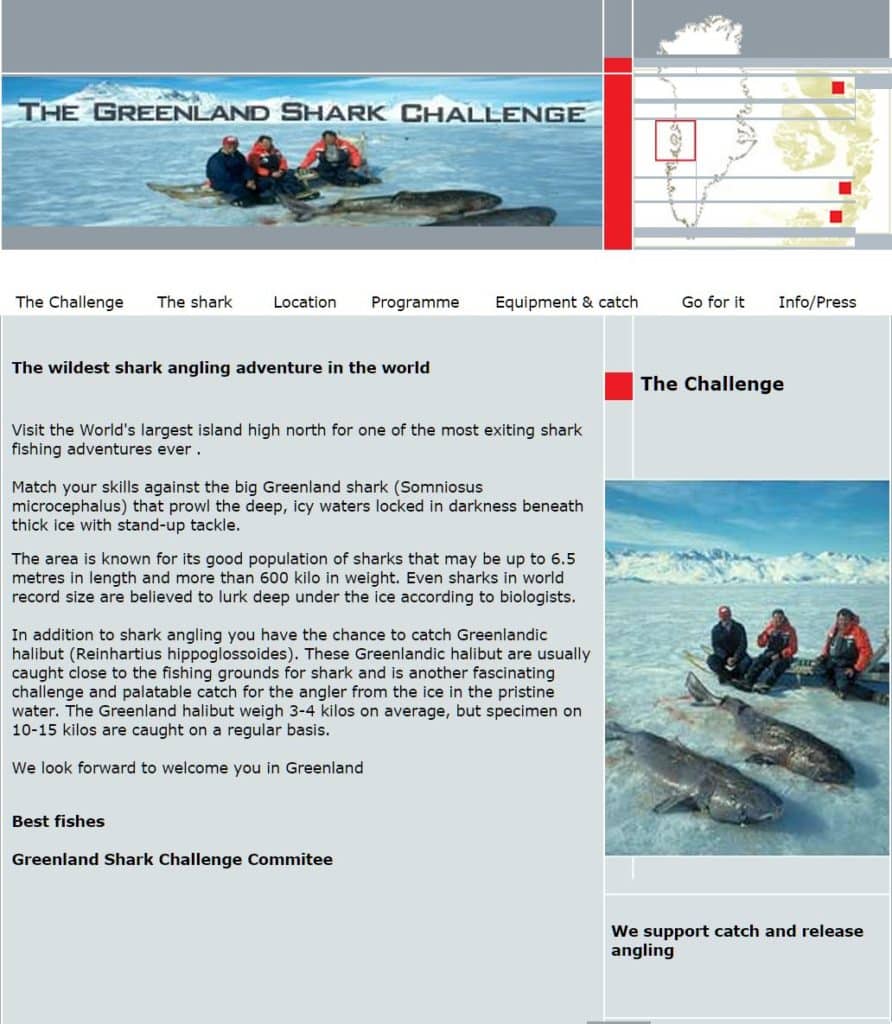 THE GREENLAND SHARK CHALLENGE

The Challenge The shark Location Programme Equipment & catch Go for it Info/Press

The wildest shark angling adventure in the world

Visit the World's largest island high north for one of the most exiting shark fishing adventures ever .

Match your skills against the big Greenland shark (Somniosus microcephalus) that prowl the deep, icy waters locked in darkness beneath thick ice with stand-up tackle.

The area is known for its good population of sharks that may be up to 6.5 metres in length and more than 600 kilo in weight. Even sharks in world record size are believed to lurk deep under the ice according to biologists.

In addition to shark angling you have the chance to catch Greenlandic halibut (Reinhartius hippoglossoides). These Greenlandic halibut are usually caught close to the fishing grounds for shark and is another fascinating challenge and palatable catch for the angler from the ice in the pristine water. The Greenland halibut weigh 3-4 kilos on average, but specimen on 10-15 kilos are caught on a regular basis.

We look forward to welcome you in Greenland

Best fishes

Greenland Shark Challenge Commitee

The Challenge

We support catch and release angling